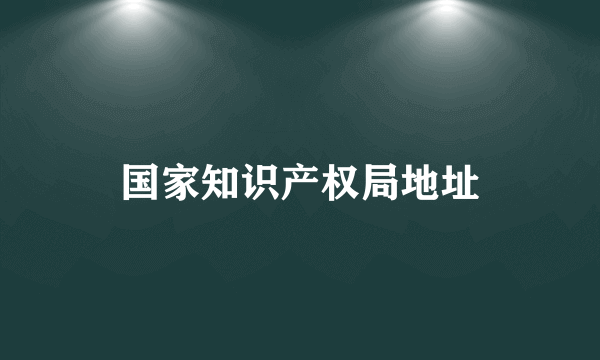 国家知识产权局地址